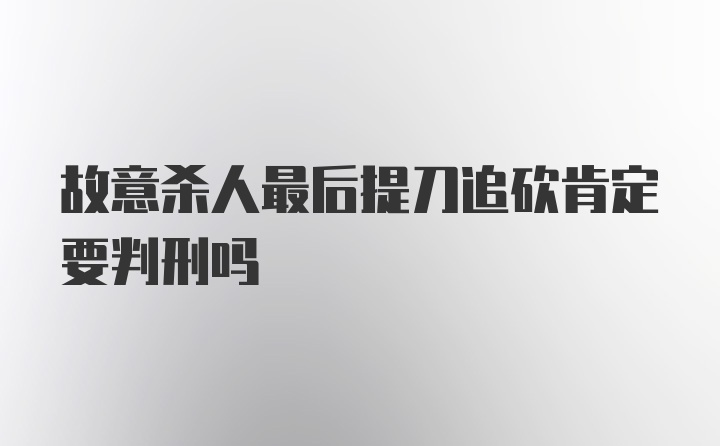 故意杀人最后提刀追砍肯定要判刑吗